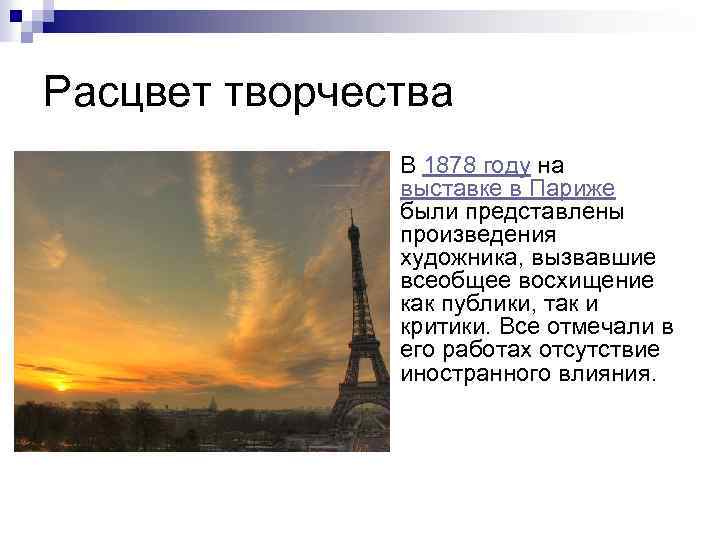 Расцвет творчества

В 1878 году на выставке в Париже были представлены произведения художника, вызвавшие всеобщее восхищение как публики, так и критики. Все отмечали в его работах отсутствие иностранного влияния.